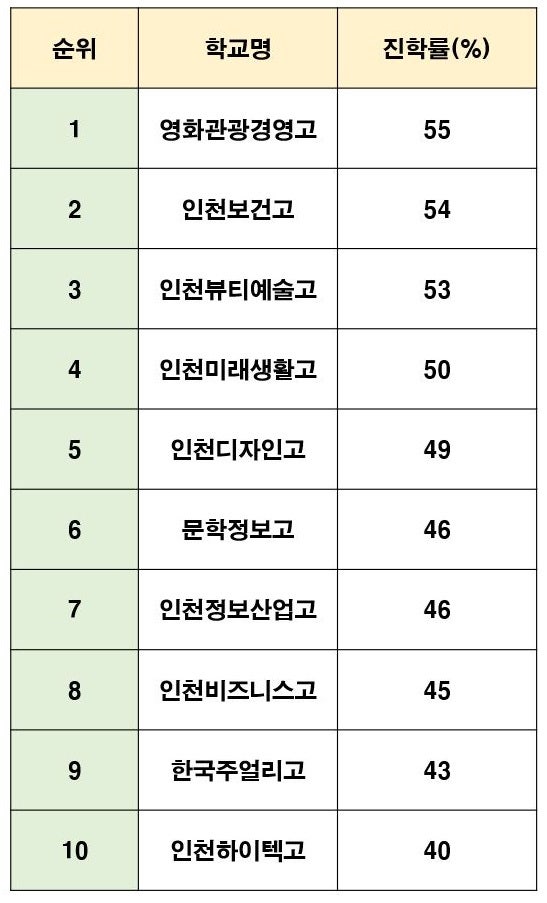 | 순위 | 학교명 | 진학률(%) |
|---|---|---|
| 1 | 영화관광경영고 | 55 |
| 2 | 인천보건고 | 54 |
| 3 | 인천뷰티예술고 | 53 |
| 4 | 인천미래생활고 | 50 |
| 5 | 인천디자인고 | 49 |
| 6 | 문학정보고 | 46 |
| 7 | 인천정보산업고 | 46 |
| 8 | 인천비즈니스고 | 45 |
| 9 | 한국주얼리고 | 43 |
| 10 | 인천하이텍고 | 40 |